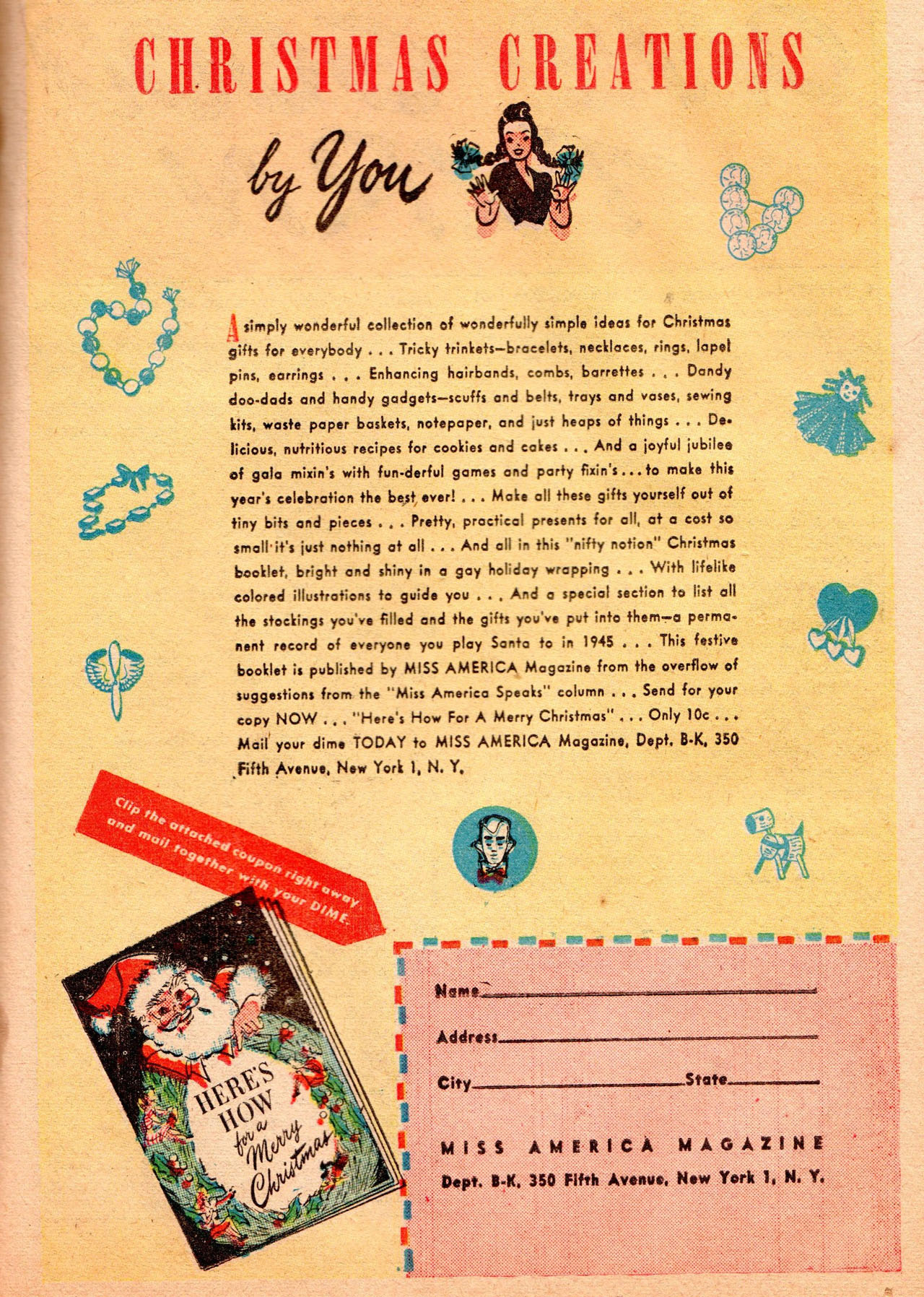 CHRISTMAS CREATIONS

by You

A simply wonderful collection of wonderfully simple ideas for Christmas gifts for everybody . . . Tricky trinkets—bracelets, necklaces, rings, lapel pins, earrings . . . Enhancing hairbands, combs, barrettes . . . Dandy doo-dads and handy gadgets—scuffs and belts, trays and vases, sewing kits, waste paper baskets, notepaper, and just heaps of things . . . Delicious, nutritious recipes for cookies and cakes . . . And a joyful jubilee of gala mixin's with fun-derful games and party fixin's . . . to make this year's celebration the best ever! . . . Make all these gifts yourself out of tiny bits and pieces . . . Pretty, practical presents for all, at a cost so small it's just nothing at all . . . And all in this "nifty notion" Christmas booklet, bright and shiny in a gay holiday wrapping . . . With lifelike colored illustrations to guide you . . . And a special section to list all the stockings you've filled and the gifts you've put into them—a permanent record of everyone you play Santa to in 1945 . . . This festive booklet is published by MISS AMERICA Magazine from the overflow of suggestions from the "Miss America Speaks" column . . . Send for your copy NOW . . . "Here's How For A Merry Christmas" . . . Only 10c . . . Mail your dime TODAY to MISS AMERICA Magazine, Dept. B-K, 350 Fifth Avenue, New York 1, N. Y.

Clip the attached coupon right away and mail together with your DIME.

HERE'S HOW for a Merry Christmas

Name

Address

City State

MISS AMERICA MAGAZINE

Dept. B-K, 350 Fifth Avenue, New York 1, N. Y.